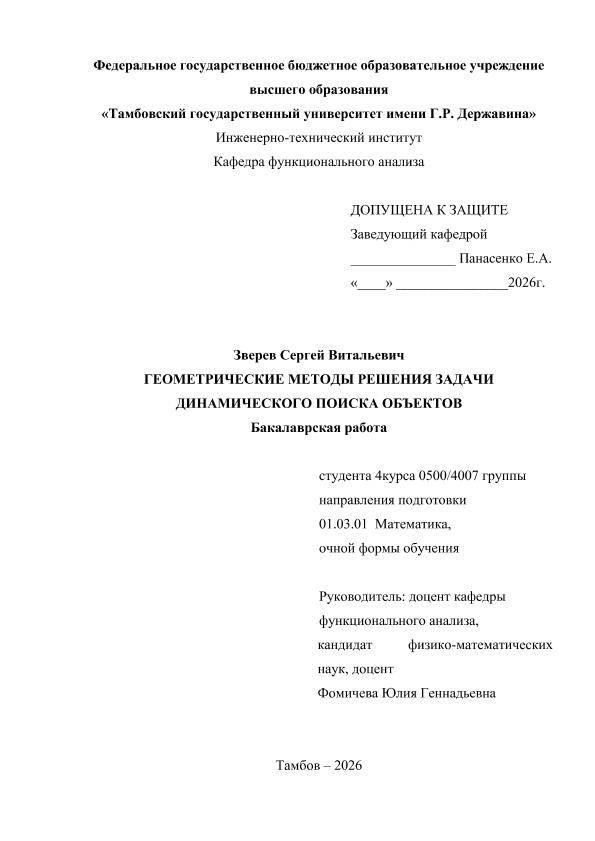 Федеральное государственное бюджетное образовательное учреждение высшего образования
«Тамбовский государственный университет имени Г.Р. Державина»
Инженерно-технический институт
Кафедра функционального анализа

ДОПУЩЕНА К ЗАЩИТЕ
Заведующий кафедрой
_______________ Панасенко Е.А.
«____» ________________2026г.

Зверев Сергей Витальевич
ГЕОМЕТРИЧЕСКИЕ МЕТОДЫ РЕШЕНИЯ ЗАДАЧИ ДИНАМИЧЕСКОГО ПОИСКА ОБЪЕКТОВ
Бакалаврская работа

студента 4курса 0500/4007 группы
направления подготовки
01.03.01 Математика,
очной формы обучения

Руководитель: доцент кафедры функционального анализа,
кандидат физико-математических наук, доцент
Фомичева Юлия Геннадьевна

Тамбов – 2026